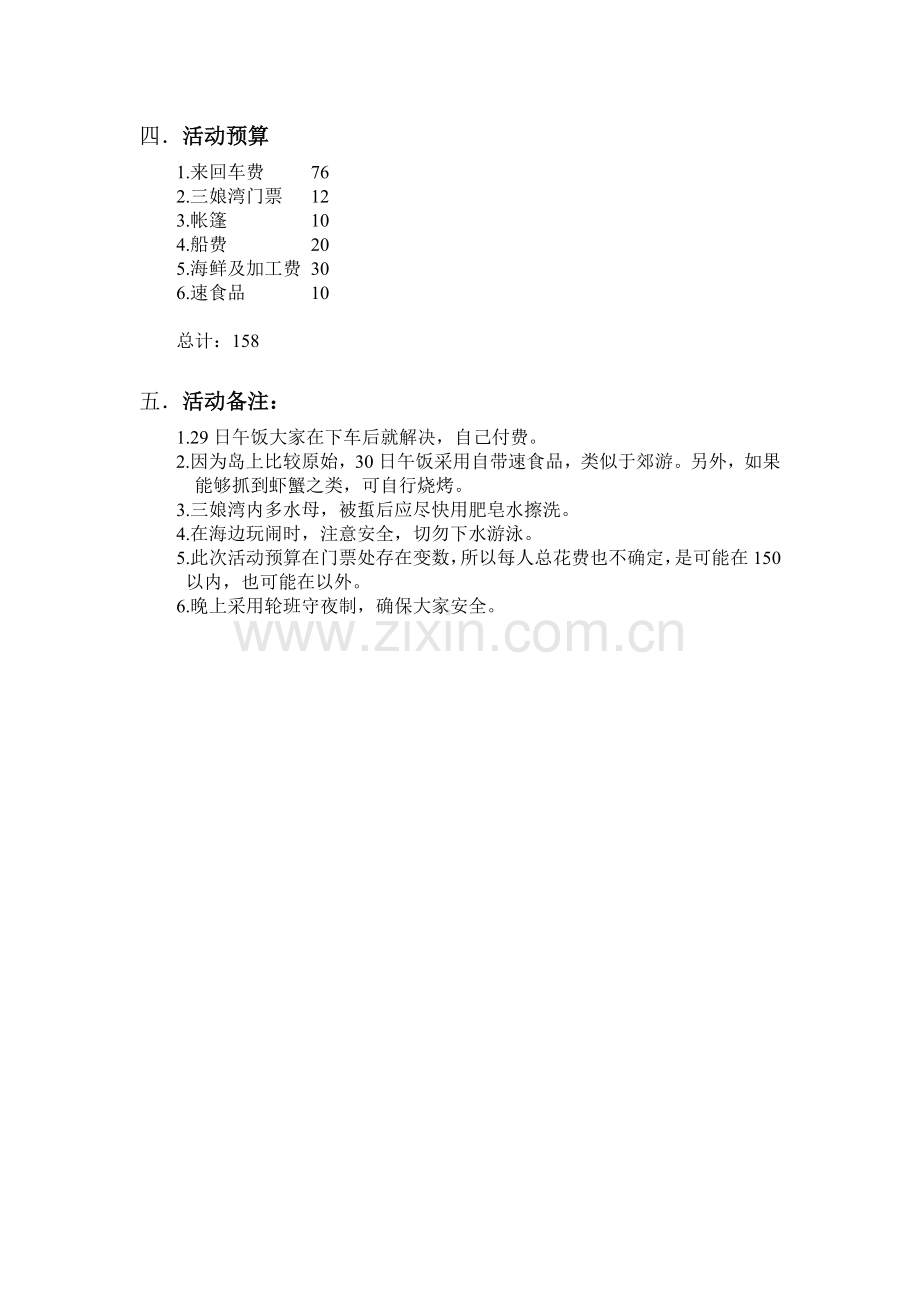 四．活动预算

1.来回车费 76
2.三娘湾门票 12
3.帐篷 10
4.船费 20
5.海鲜及加工费 30
6.速食品 10

总计：158

五．活动备注：

1.29 日午饭大家在下车后就解决，自己付费。
2.因为岛上比较原始，30 日午饭采用自带速食品，类似于郊游。另外，如果能够抓到虾蟹之类，可自行烧烤。
3.三娘湾内多水母，被蜇后应尽快用肥皂水擦洗。
4.在海边玩闹时，注意安全，切勿下水游泳。
5.此次活动预算在门票处存在变数，所以每人总花费也不确定，是可能在 150 以内，也可能在以外。
6.晚上采用轮班守夜制，确保大家安全。

www.zixin.com.cn